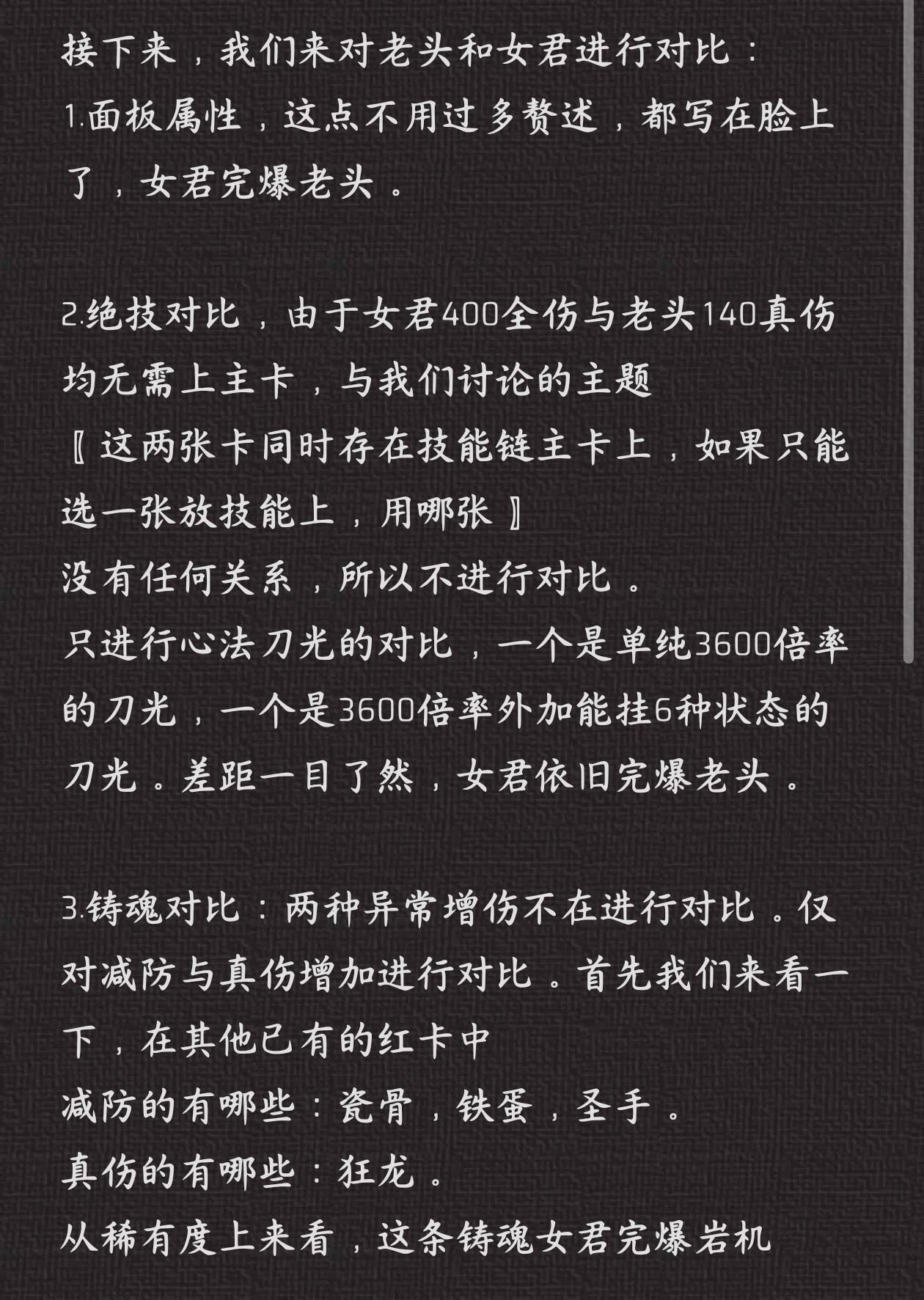 接下来，我们来对老头和女君进行对比：
1.面板属性，这点不用过多赘述，都写在脸上了，女君完爆老头。

2.绝技对比，由于女君400全伤与老头140真伤均无需上主卡，与我们讨论的主题
〖这两张卡同时存在技能链主卡上，如果只能选一张放技能上，用哪张〗
没有任何关系，所以不进行对比。
只进行心法刀光的对比，一个是单纯3600倍率的刀光，一个是3600倍率外加能挂6种状态的刀光。差距一目了然，女君依旧完爆老头。

3.铸魂对比：两种异常增伤不在进行对比。仅对减防与真伤增加进行对比。首先我们来看一下，在其他已有的红卡中
减防的有哪些：瓷骨，铁蛋，圣手。
真伤的有哪些：狂龙。
从稀有度上来看，这条铸魂女君完爆岩机